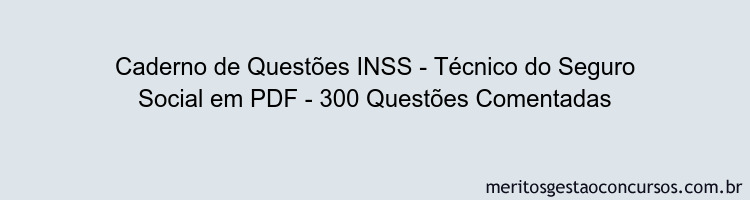 Caderno de Questões INSS - Técnico do Seguro Social em PDF - 300 Questões Comentadas

meritosgestaoconcursos.com.br